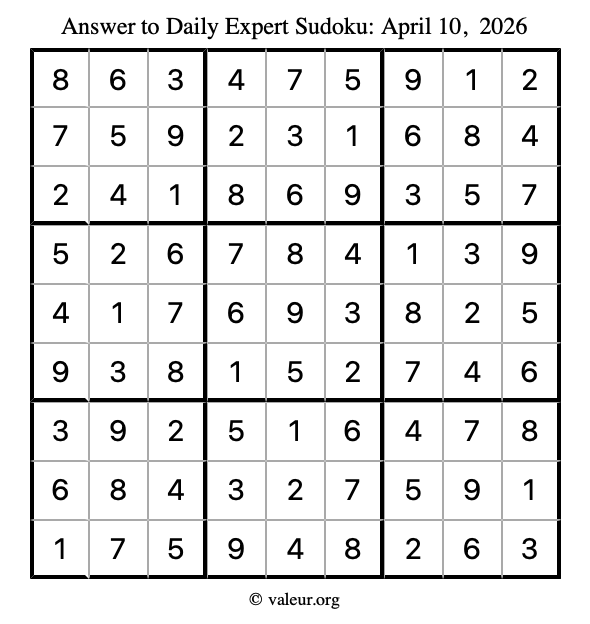 Answer to Daily Expert Sudoku: April 10, 2026

| 8 | 6 | 3 | 4 | 7 | 5 | 9 | 1 | 2 |
|---|---|---|---|---|---|---|---|---|
| 7 | 5 | 9 | 2 | 3 | 1 | 6 | 8 | 4 |
| 2 | 4 | 1 | 8 | 6 | 9 | 3 | 5 | 7 |
| 5 | 2 | 6 | 7 | 8 | 4 | 1 | 3 | 9 |
| 4 | 1 | 7 | 6 | 9 | 3 | 8 | 2 | 5 |
| 9 | 3 | 8 | 1 | 5 | 2 | 7 | 4 | 6 |
| 3 | 9 | 2 | 5 | 1 | 6 | 4 | 7 | 8 |
| 6 | 8 | 4 | 3 | 2 | 7 | 5 | 9 | 1 |
| 1 | 7 | 5 | 9 | 4 | 8 | 2 | 6 | 3 |

© valeur.org